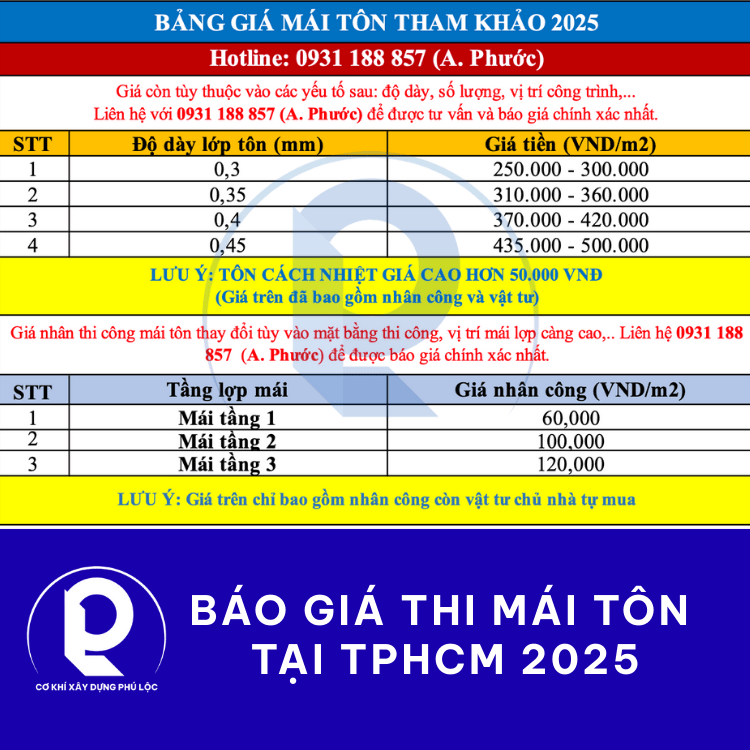 BẢNG GIÁ MÁI TÔN THAM KHẢO 2025

Hotline: 0931 188 857 (A. Phước)

Giá còn tùy thuộc vào các yếu tố sau: độ dày, số lượng, vị trí công trình,... Liên hệ với 0931 188 857 (A. Phước) để được tư vấn và báo giá chính xác nhất.

| STT | Độ dày lớp tôn (mm) | Giá tiền (VND/m2) |
|---|---|---|
| 1 | 0,3 | 250.000 - 300.000 |
| 2 | 0,35 | 310.000 - 360.000 |
| 3 | 0,4 | 370.000 - 420.000 |
| 4 | 0,45 | 435.000 - 500.000 |

LƯU Ý: TÔN CÁCH NHIỆT GIÁ CAO HƠN 50.000 VNĐ
(Giá trên đã bao gồm nhân công và vật tư)

Giá nhân thi công mái tôn thay đổi tùy vào mặt bằng thi công, vị trí mái lợp càng cao,.. Liên hệ 0931 188 857 (A. Phước) để được báo giá chính xác nhất.

| STT | Tầng lợp mái | Giá nhân công (VND/m2) |
|---|---|---|
| 1 | Mái tầng 1 | 60,000 |
| 2 | Mái tầng 2 | 100,000 |
| 3 | Mái tầng 3 | 120,000 |

LƯU Ý: Giá trên chỉ bao gồm nhân công còn vật tư chủ nhà tự mua

CƠ KHÍ XÂY DỰNG PHÚ LỘC

BÁO GIÁ THI MÁI TÔN
TẠI TPHCM 2025